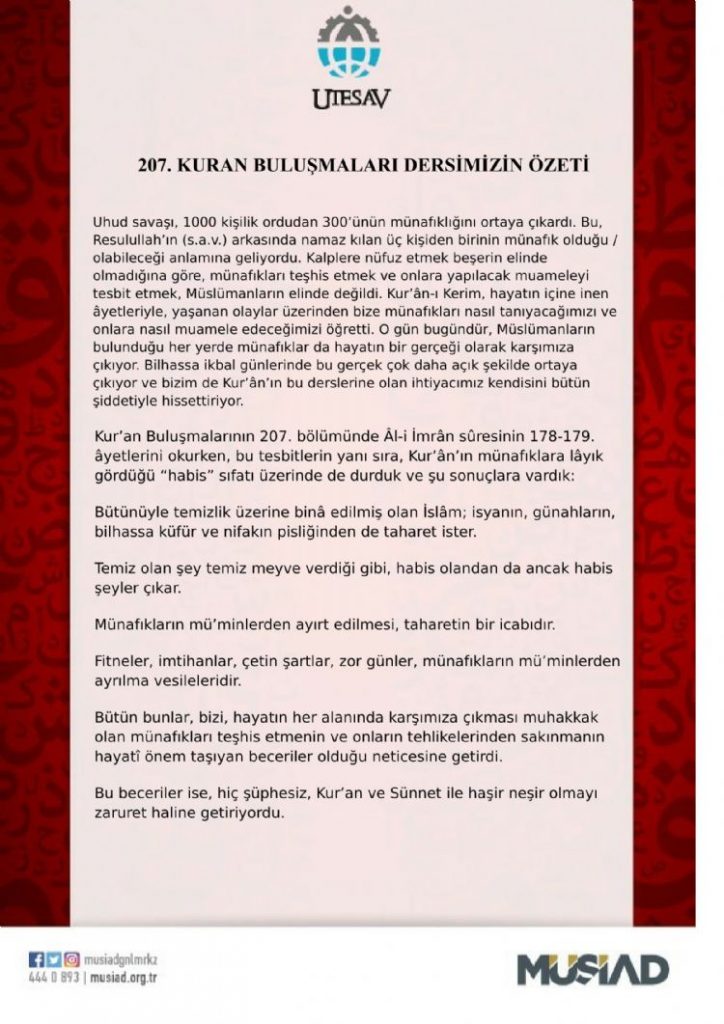 UTESAV

207. KURAN BULUŞMALARI DERSİMİZİN ÖZETİ

Uhud savaşı, 1000 kişilik ordudan 300'ünün münafıklığını ortaya çıkardı. Bu, Resulullah'ın (s.a.v.) arkasında namaz kılan üç kişiden birinin münafık olduğu / olabileceği anlamına geliyordu. Kalplere nüfuz etmek beşerin elinde olmadığına göre, münafıkları teşhis etmek ve onlara yapılacak muameleyi tesbit etmek, Müslümanların elinde değildi. Kur'ân-ı Kerim, hayatın içine inen âyetleriyle, yaşanan olaylar üzerinden bize münafıkları nasıl tanıyacağımızı ve onlara nasıl muamele edeceğimizi öğretti. O gün bugündür, Müslümanların bulunduğu her yerde münafıklar da hayatın bir gerçeği olarak karşımıza çıkıyor. Bilhassa ikbal günlerinde bu gerçek çok daha açık şekilde ortaya çıkıyor ve bizim de Kur'ân'ın bu derslerine olan ihtiyacımız kendisini bütün şiddetiyle hissettiriyor.

Kur'an Buluşmalarının 207. bölümünde Âl-i İmrân sûresinin 178-179. âyetlerini okurken, bu tesbitlerin yanı sıra, Kur'ân'ın münafıklara lâyık gördüğü "habis" sıfatı üzerinde de durduk ve şu sonuçlara vardık:

Bütünüyle temizlik üzerine binâ edilmiş olan İslâm; isyanın, günahların, bilhassa küfür ve nifakın pisliğinden de taharet ister.

Temiz olan şey temiz meyve verdiği gibi, habis olandan da ancak habis şeyler çıkar.

Münafıkların mü'minlerden ayırt edilmesi, taharetin bir icabıdır.

Fitneler, imtihanlar, çetin şartlar, zor günler, münafıkların mü'minlerden ayrılma vesileleridir.

Bütün bunlar, bizi, hayatın her alanında karşımıza çıkması muhakkak olan münafıkları teşhis etmenin ve onların tehlikelerinden sakınmanın hayatî önem taşıyan beceriler olduğu neticesine getirdi.

Bu beceriler ise, hiç şüphesiz, Kur'an ve Sünnet ile haşir neşir olmayı zaruret haline getiriyordu.

musiadgnlmrkz
444 0 893 | musiad.org.tr

MÜSİAD